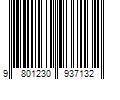 9 801230 937132